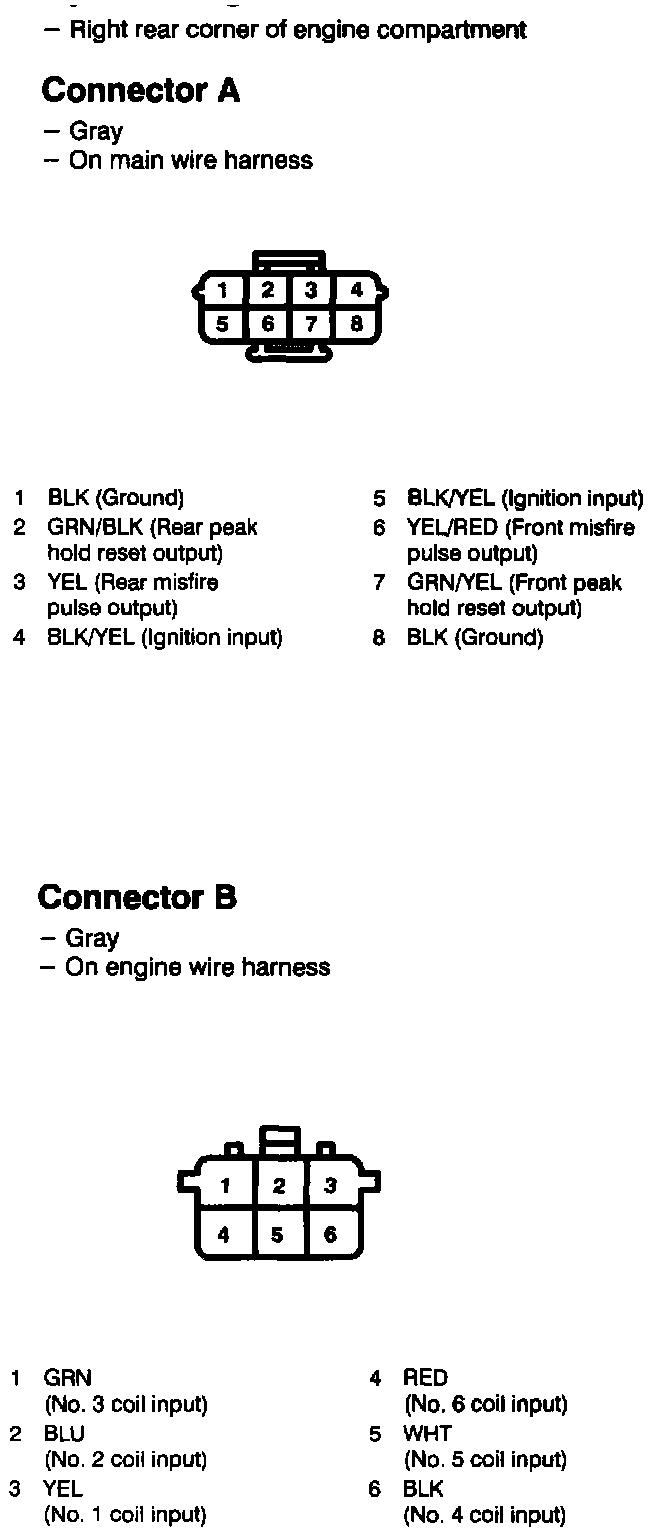 – Right rear corner of engine compartment

Connector A

– Gray
– On main wire harness

1 2 3 4
5 6 7 8

1 BLK (Ground)
2 GRN/BLK (Rear peak hold reset output)
3 YEL (Rear misfire pulse output)
4 BLK/YEL (Ignition input)

5 BLK/YEL (Ignition input)
6 YEL/RED (Front misfire pulse output)
7 GRN/YEL (Front peak hold reset output)
8 BLK (Ground)

Connector B

– Gray
– On engine wire harness

1 2 3
4 5 6

1 GRN (No. 3 coil input)
2 BLU (No. 2 coil input)
3 YEL (No. 1 coil input)

4 RED (No. 6 coil input)
5 WHT (No. 5 coil input)
6 BLK (No. 4 coil input)